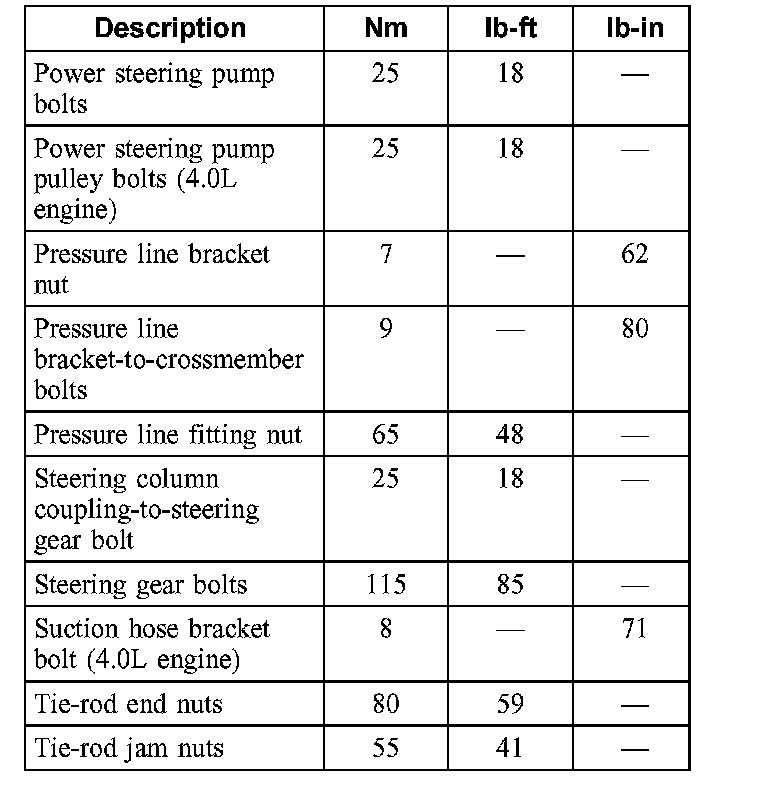 | Description | Nm | lb-ft | lb-in |
|---|---|---|---|
| Power steering pump bolts | 25 | 18 | — |
| Power steering pump pulley bolts (4.0L engine) | 25 | 18 | — |
| Pressure line bracket nut | 7 | — | 62 |
| Pressure line bracket-to-crossmember bolts | 9 | — | 80 |
| Pressure line fitting nut | 65 | 48 | — |
| Steering column coupling-to-steering gear bolt | 25 | 18 | — |
| Steering gear bolts | 115 | 85 | — |
| Suction hose bracket bolt (4.0L engine) | 8 | — | 71 |
| Tie-rod end nuts | 80 | 59 | — |
| Tie-rod jam nuts | 55 | 41 | — |